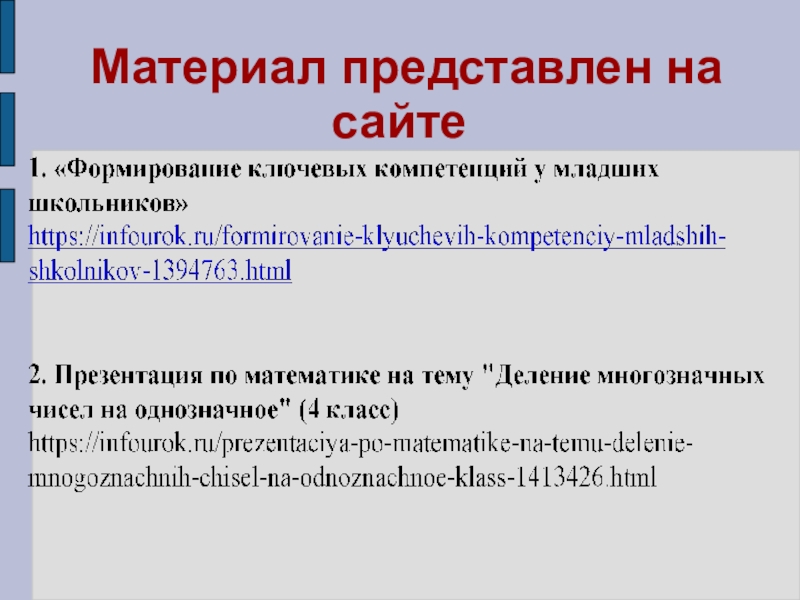 Материал представлен на сайте

1. «Формирование ключевых компетенций у младших школьников»
https://infourok.ru/formirovanie-klyuchevih-kompetenciy-mladshih-shkolnikov-1394763.html

2. Презентация по математике на тему "Деление многозначных чисел на однозначное" (4 класс)
https://infourok.ru/prezentaciya-po-matematike-na-temu-delenie-mnogoznachnih-chisel-na-odnoznachnoe-klass-1413426.html